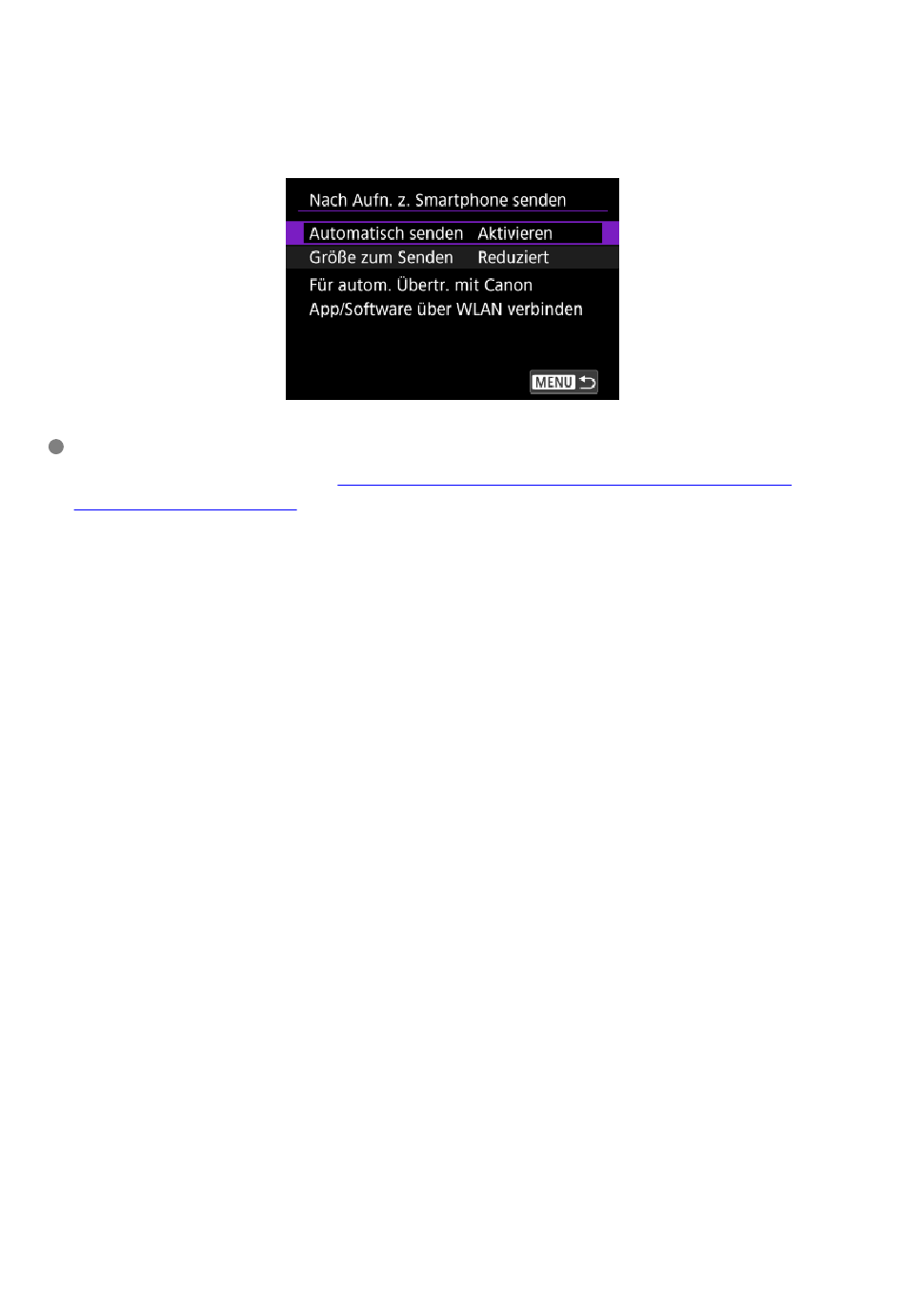 Nach Aufn. z. Smartphone senden

Automatisch senden Aktivieren
Größe zum Senden Reduziert

Für autom. Übertr. mit Canon App/Software über WLAN verbinden

MENU